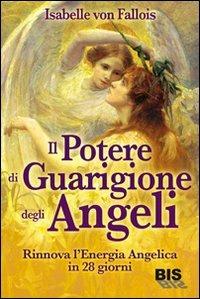 Isabelle von Fallois

Il Potere di Guarigione degli Angeli

Rinnova l'Energia Angelica in 28 giorni

BIS